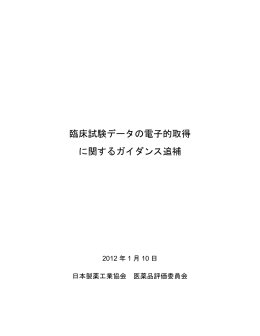 臨床試験データの電子的取得
に関するガイダンス追補

2012 年 1 月 10 日

日本製薬工業協会　医薬品評価委員会